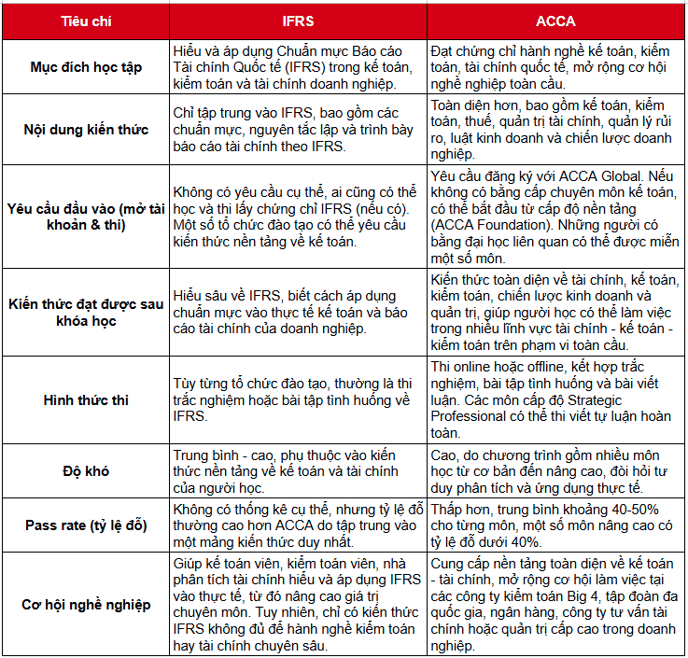 | Tiêu chí | IFRS | ACCA |
|---|---|---|
| Mục đích học tập | Hiểu và áp dụng Chuẩn mực Báo cáo Tài chính Quốc tế (IFRS) trong kế toán, kiểm toán và tài chính doanh nghiệp. | Đạt chứng chỉ hành nghề kế toán, kiểm toán, tài chính quốc tế, mở rộng cơ hội nghề nghiệp toàn cầu. |
| Nội dung kiến thức | Chỉ tập trung vào IFRS, bao gồm các chuẩn mực, nguyên tắc lập và trình bày báo cáo tài chính theo IFRS. | Toàn diện hơn, bao gồm kế toán, kiểm toán, thuế, quản trị tài chính, quản lý rủi ro, luật kinh doanh và chiến lược doanh nghiệp. |
| Yêu cầu đầu vào (mở tài khoản & thi) | Không có yêu cầu cụ thể, ai cũng có thể học và thi lấy chứng chỉ IFRS (nếu có). Một số tổ chức đào tạo có thể yêu cầu kiến thức nền tảng về kế toán. | Yêu cầu đăng ký với ACCA Global. Nếu không có bằng cấp chuyên môn kế toán, có thể bắt đầu từ cấp độ nền tảng (ACCA Foundation). Những người có bằng đại học liên quan có thể được miễn một số môn. |
| Kiến thức đạt được sau khóa học | Hiểu sâu về IFRS, biết cách áp dụng chuẩn mực vào thực tế kế toán và báo cáo tài chính của doanh nghiệp. | Kiến thức toàn diện về tài chính, kế toán, kiểm toán, chiến lược kinh doanh và quản trị, giúp người học có thể làm việc trong nhiều lĩnh vực tài chính - kế toán - kiểm toán trên phạm vi toàn cầu. |
| Hình thức thi | Tùy từng tổ chức đào tạo, thường là thi trắc nghiệm hoặc bài tập tình huống về IFRS. | Thi online hoặc offline, kết hợp trắc nghiệm, bài tập tình huống và bài viết luận. Các môn cấp độ Strategic Professional có thể thi viết tự luận hoàn toàn. |
| Độ khó | Trung bình - cao, phụ thuộc vào kiến thức nền tảng về kế toán và tài chính của người học. | Cao, do chương trình gồm nhiều môn học từ cơ bản đến nâng cao, đòi hỏi tư duy phân tích và ứng dụng thực tế. |
| Pass rate (tỷ lệ đỗ) | Không có thống kê cụ thể, nhưng tỷ lệ đỗ thường cao hơn ACCA do tập trung vào một mảng kiến thức duy nhất. | Thấp hơn, trung bình khoảng 40-50% cho từng môn, một số môn nâng cao có tỷ lệ đỗ dưới 40%. |
| Cơ hội nghề nghiệp | Giúp kế toán viên, kiểm toán viên, nhà phân tích tài chính hiểu và áp dụng IFRS vào thực tế, từ đó nâng cao giá trị chuyên môn. Tuy nhiên, chỉ có kiến thức IFRS không đủ để hành nghề kiểm toán hay tài chính chuyên sâu. | Cung cấp nền tảng toàn diện về kế toán - tài chính, mở rộng cơ hội làm việc tại các công ty kiểm toán Big 4, tập đoàn đa quốc gia, ngân hàng, công ty tư vấn tài chính hoặc quản trị cấp cao trong doanh nghiệp. |